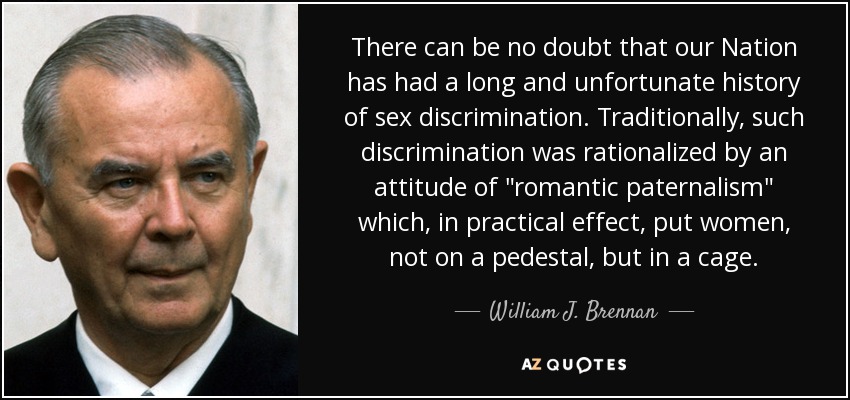 There can be no doubt that our Nation has had a long and unfortunate history of sex discrimination. Traditionally, such discrimination was rationalized by an attitude of "romantic paternalism" which, in practical effect, put women, not on a pedestal, but in a cage.

— William J. Brennan —

AZ QUOTES